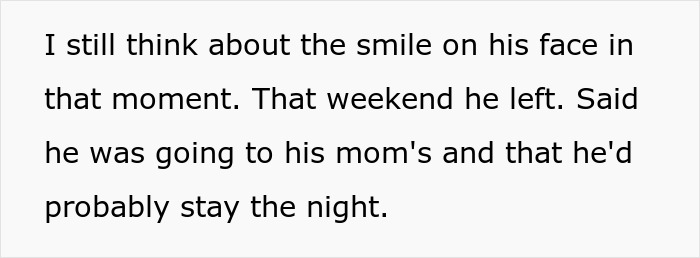 I still think about the smile on his face in that moment. That weekend he left. Said he was going to his mom's and that he'd probably stay the night.